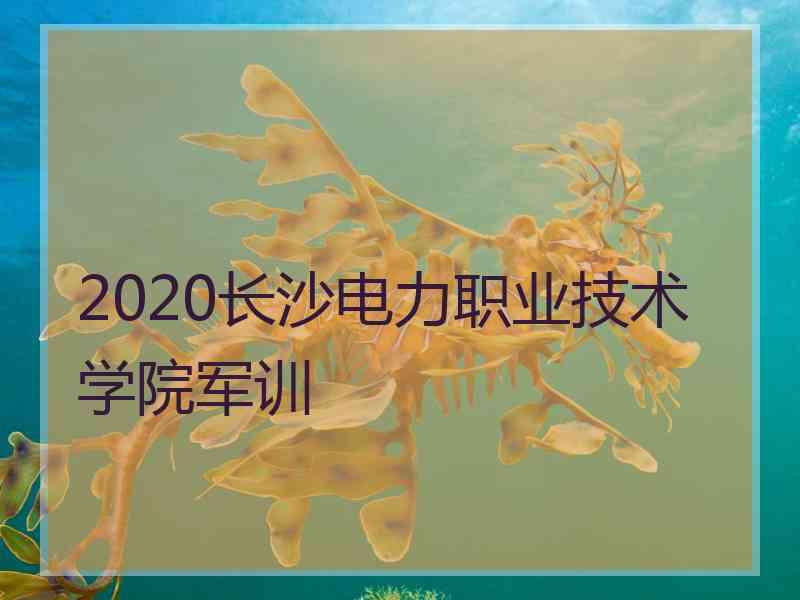 2020长沙电力职业技术学院军训